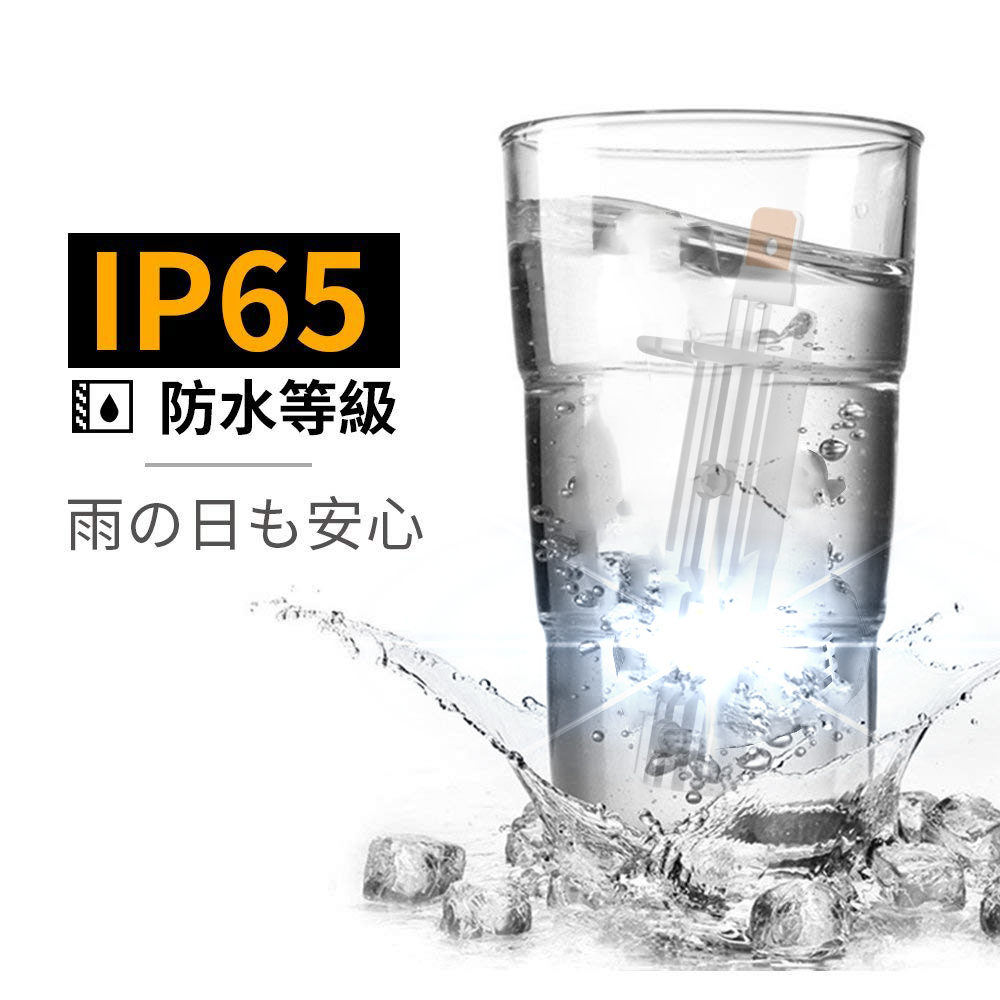 IP65

防水等級

雨の日も安心